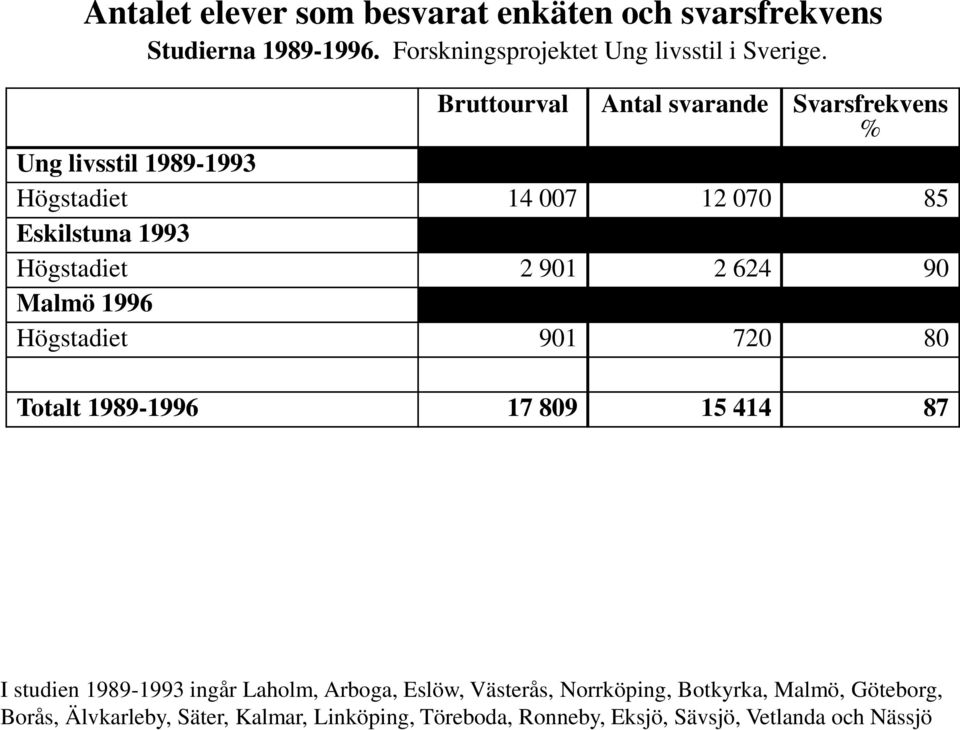 Antalet elever som besvarat enkäten och svarsfrekvens
Studierna 1989-1996. Forskningsprojektet Ung livsstil i Sverige.

| | Bruttourval | Antal svarande | Svarsfrekvens % |
|---|---|---|---|
| Ung livsstil 1989-1993 | | | |
| Högstadiet | 14 007 | 12 070 | 85 |
| Eskilstuna 1993 | | | |
| Högstadiet | 2 901 | 2 624 | 90 |
| Malmö 1996 | | | |
| Högstadiet | 901 | 720 | 80 |
| | | | |
| Totalt 1989-1996 | 17 809 | 15 414 | 87 |

I studien 1989-1993 ingår Laholm, Arboga, Eslöw, Västerås, Norrköping, Botkyrka, Malmö, Göteborg, Borås, Älvkarleby, Säter, Kalmar, Linköping, Töreboda, Ronneby, Eksjö, Sävsjö, Vetlanda och Nässjö